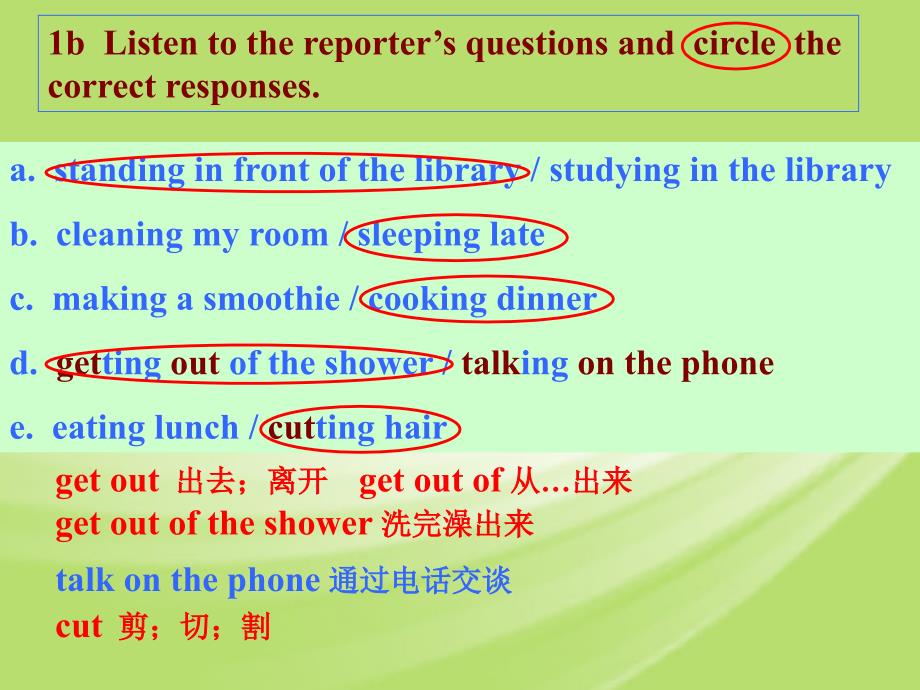 1b Listen to the reporter's questions and circle the correct responses.

a. standing in front of the library / studying in the library

b. cleaning my room / sleeping late

c. making a smoothie / cooking dinner

d. getting out of the shower / talking on the phone

e. eating lunch / cutting hair

get out 出去；离开 get out of 从…出来
get out of the shower 洗完澡出来

talk on the phone 通过电话交谈
cut 剪；切；割